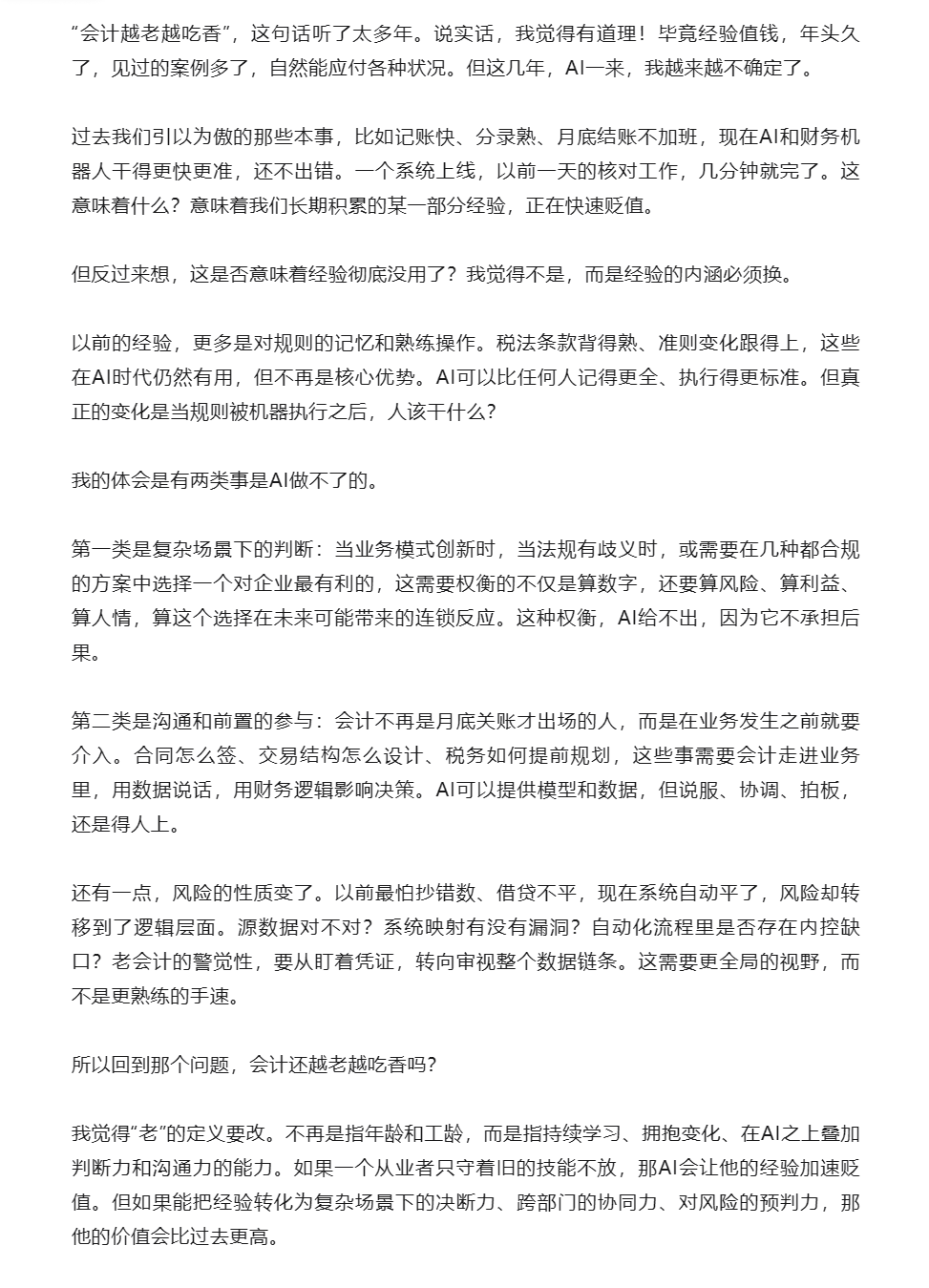 “会计越老越吃香”，这句话听了太多年。说实话，我觉得有道理！毕竟经验值钱，年头久了，见过的案例多了，自然能应付各种状况。但这几年，AI一来，我越来越不确定了。

过去我们引以为傲的那些本事，比如记账快、分录熟、月底结账不加班，现在AI和财务机器人干得更快更准，还不出错。一个系统上线，以前一天的核对工作，几分钟就完了。这意味着什么？意味着我们长期积累的某一部分经验，正在快速贬值。

但反过来想，这是否意味着经验彻底没用了？我觉得不是，而是经验的内涵必须换。

以前的经验，更多是对规则的记忆和熟练操作。税法条款背得熟、准则变化跟得上，这些在AI时代仍然有用，但不再是核心优势。AI可以比任何人记得更全、执行得更标准。但真正的变化是当规则被机器执行之后，人该干什么？

我的体会是有两类事是AI做不了的。

第一类是复杂场景下的判断：当业务模式创新时，当法规有歧义时，或需要在几种都合规的方案中选择一个对企业最有利的，这需要权衡的不仅是算数字，还要算风险、算利益、算人情，算这个选择在未来可能带来的连锁反应。这种权衡，AI给不出，因为它不承担后果。

第二类是沟通和前置的参与：会计不再是月底关账才出场的人，而是在业务发生之前就要介入。合同怎么签、交易结构怎么设计、税务如何提前规划，这些事需要会计走进业务里，用数据说话，用财务逻辑影响决策。AI可以提供模型和数据，但说服、协调、拍板，还是得人上。

还有一点，风险的性质变了。以前最怕抄错数、借贷不平，现在系统自动平了，风险却转移到了逻辑层面。源数据对不对？系统映射有没有漏洞？自动化流程里是否存在内控缺口？老会计的警觉性，要从盯着凭证，转向审视整个数据链条。这需要更全局的视野，而不是更熟练的手速。

所以回到那个问题，会计还越老越吃香吗？

我觉得“老”的定义要改。不再是指年龄和工龄，而是指持续学习、拥抱变化、在AI之上叠加判断力和沟通力的能力。如果一个从业者只守着旧的技能不放，那AI会让他的经验加速贬值。但如果能把经验转化为复杂场景下的决断力、跨部门的协同力、对风险的预判力，那他的价值会比过去更高。